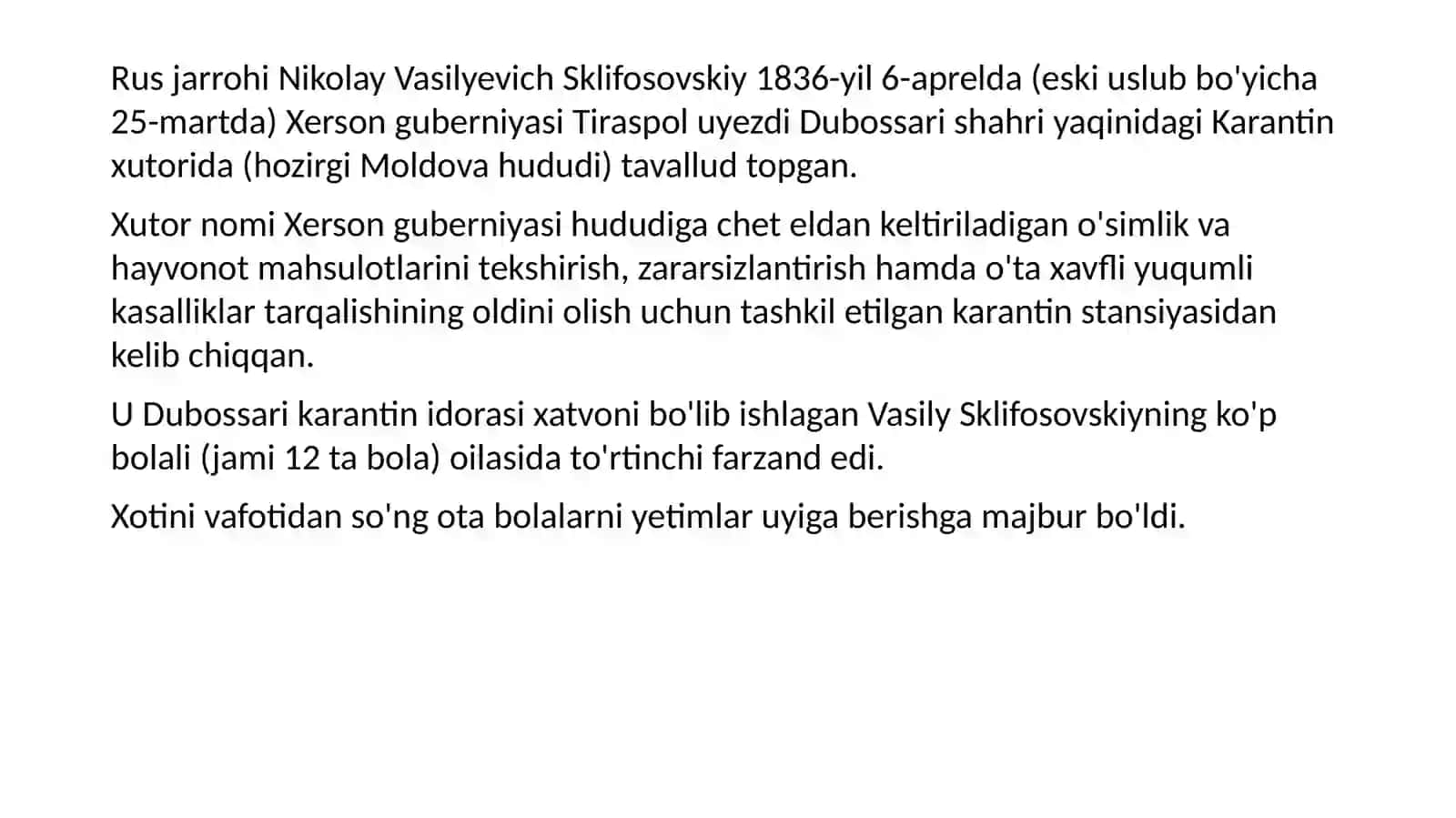 Rus jarrohi Nikolay Vasilyevich Sklifosovskiy 1836-yil 6-aprelda (eski uslub bo'yicha 25-martda) Xerson guberniyasi Tiraspol uyezdi Dubossari shahri yaqinidagi Karantin xutorida (hozirgi Moldova hududi) tavallud topgan.

Xutor nomi Xerson guberniyasi hududiga chet eldan keltiriladigan o'simlik va hayvonot mahsulotlarini tekshirish, zararsizlantirish hamda o'ta xavfli yuqumli kasalliklar tarqalishining oldini olish uchun tashkil etilgan karantin stansiyasidan kelib chiqqan.

U Dubossari karantin idorasi xatvoni bo'lib ishlagan Vasily Sklifosovskiyning ko'p bolali (jami 12 ta bola) oilasida to'rtinchi farzand edi.

Xotini vafotidan so'ng ota bolalarni yetimlar uyiga berishga majbur bo'ldi.